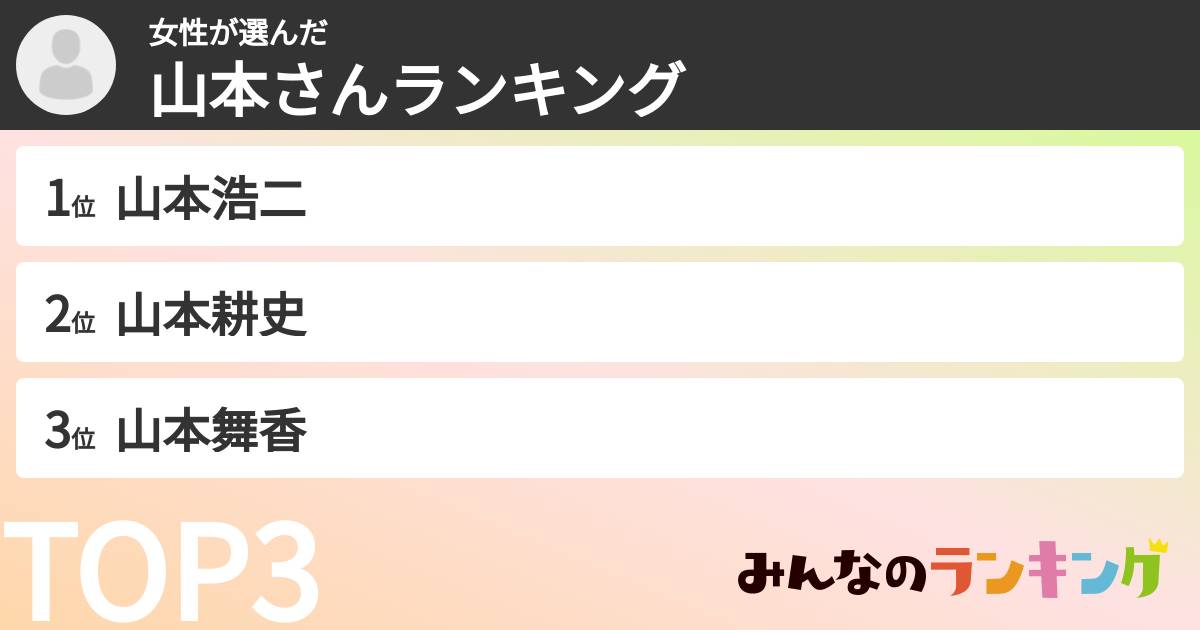 女性が選んだ
山本さんランキング

1位 山本浩二

2位 山本耕史

3位 山本舞香

TOP3

みんなのランキング